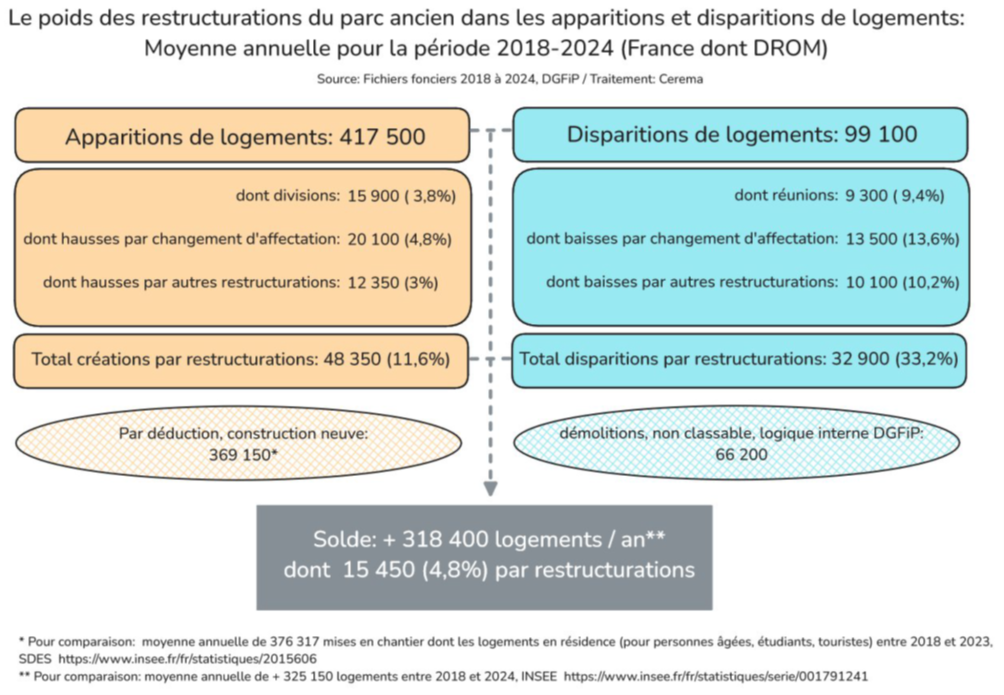 Le poids des restructurations du parc ancien dans les apparitions et disparitions de logements: Moyenne annuelle pour la période 2018-2024 (France dont DROM)

Source: Fichiers fonciers 2018 à 2024, DGFiP / Traitement: Cerema

Apparitions de logements: 417 500

dont divisions: 15 900 ( 3,8%)

dont hausses par changement d'affectation: 20 100 (4,8%)

dont hausses par autres restructurations: 12 350 (3%)

Total créations par restructurations: 48 350 (11,6%)

Par déduction, construction neuve: 369 150*

Disparitions de logements: 99 100

dont réunions: 9 300 ( 9,4%)

dont baisses par changement d'affectation: 13 500 (13,6%)

dont baisses par autres restructurations: 10 100 (10,2%)

Total disparitions par restructurations: 32 900 (33,2%)

démolitions, non classable, logique interne DGFiP: 66 200

Solde: + 318 400 logements / an**
dont 15 450 (4,8%) par restructurations

* Pour comparaison: moyenne annuelle de 376 317 mises en chantier dont les logements en résidence (pour personnes âgées, étudiants, touristes) entre 2018 et 2023, SDES https://www.insee.fr/fr/statistiques/2015606
** Pour comparaison: moyenne annuelle de + 325 150 logements entre 2018 et 2024, INSEE https://www.insee.fr/fr/statistiques/serie/001791241